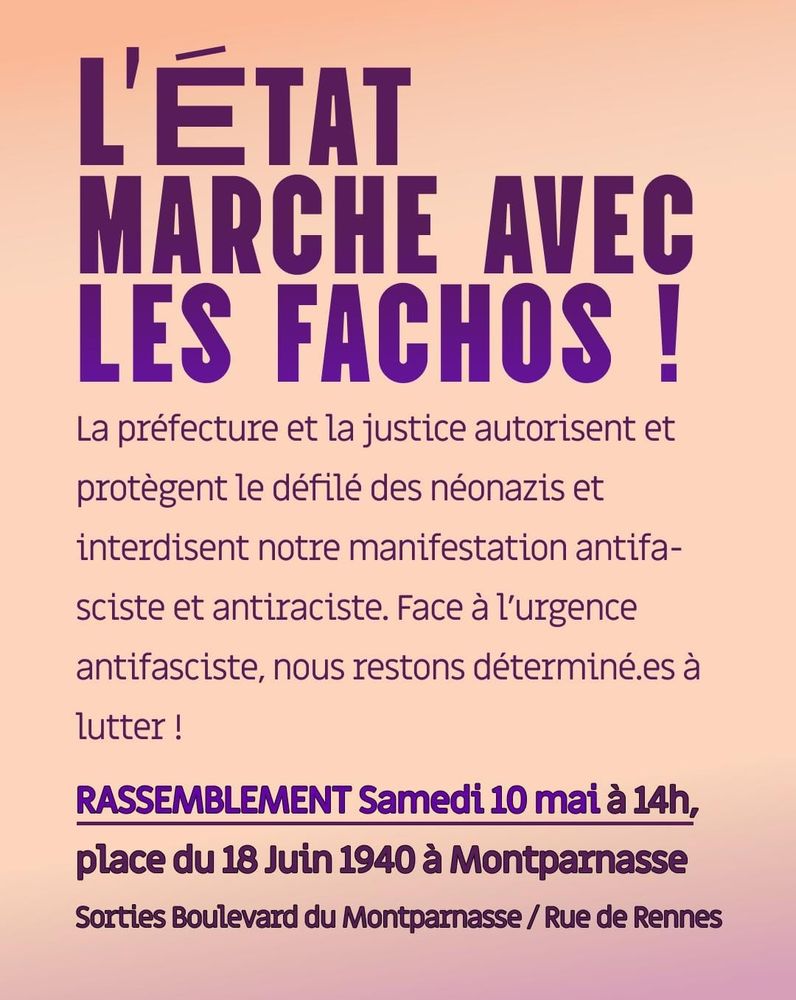 L'ÉTAT MARCHE AVEC LES FACHOS !

La préfecture et la justice autorisent et protègent le défilé des néonazis et interdisent notre manifestation antifasciste et antiraciste. Face à l'urgence antifasciste, nous restons déterminé.es à lutter !

RASSEMBLEMENT Samedi 10 mai à 14h, place du 18 Juin 1940 à Montparnasse

Sorties Boulevard du Montparnasse / Rue de Rennes